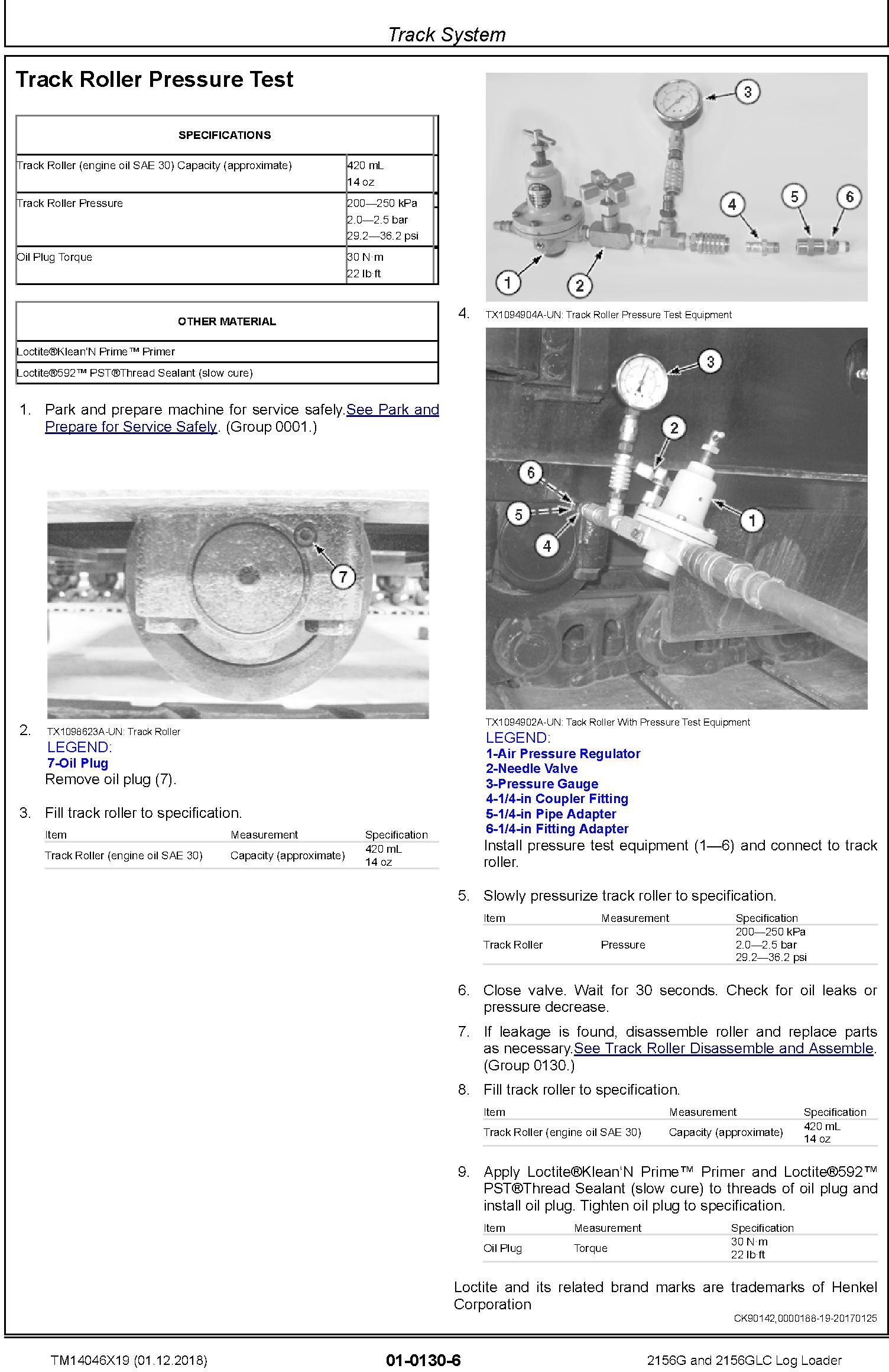 Track System

Track Roller Pressure Test

| SPECIFICATIONS | |
|---|---|
| Track Roller (engine oil SAE 30) Capacity (approximate) | 420 mL 14 oz |
| Track Roller Pressure | 200—250 kPa 2.0—2.5 bar 29.2—36.2 psi |
| Oil Plug Torque | 30 N·m 22 lb·ft |

| OTHER MATERIAL |
|---|
| Loctite®Klean'N Prime™ Primer |
| Loctite®592™ PST®Thread Sealant (slow cure) |

1. Park and prepare machine for service safely.See Park and Prepare for Service Safely. (Group 0001.)

7

2. TX1098623A-UN: Track Roller
LEGEND:
7-Oil Plug
Remove oil plug (7).

3. Fill track roller to specification.

| Item | Measurement | Specification |
|---|---|---|
| Track Roller (engine oil SAE 30) | Capacity (approximate) | 420 mL 14 oz |

3
4
5
6
1
2

4. TX1094904A-UN: Track Roller Pressure Test Equipment

3
2
6
5
4
1

TX1094902A-UN: Tack Roller With Pressure Test Equipment
LEGEND:
1-Air Pressure Regulator
2-Needle Valve
3-Pressure Gauge
4-1/4-in Coupler Fitting
5-1/4-in Pipe Adapter
6-1/4-in Fitting Adapter
Install pressure test equipment (1—6) and connect to track roller.

5. Slowly pressurize track roller to specification.

| Item | Measurement | Specification |
|---|---|---|
| Track Roller | Pressure | 200—250 kPa 2.0—2.5 bar 29.2—36.2 psi |

6. Close valve. Wait for 30 seconds. Check for oil leaks or pressure decrease.

7. If leakage is found, disassemble roller and replace parts as necessary.See Track Roller Disassemble and Assemble. (Group 0130.)

8. Fill track roller to specification.

| Item | Measurement | Specification |
|---|---|---|
| Track Roller (engine oil SAE 30) | Capacity (approximate) | 420 mL 14 oz |

9. Apply Loctite®Klean'N Prime™ Primer and Loctite®592™ PST®Thread Sealant (slow cure) to threads of oil plug and install oil plug. Tighten oil plug to specification.

| Item | Measurement | Specification |
|---|---|---|
| Oil Plug | Torque | 30 N·m 22 lb·ft |

Loctite and its related brand marks are trademarks of Henkel Corporation

CK90142,0000188-19-20170125

TM14046X19 (01.12.2018) 01-0130-6 2156G and 2156GLC Log Loader